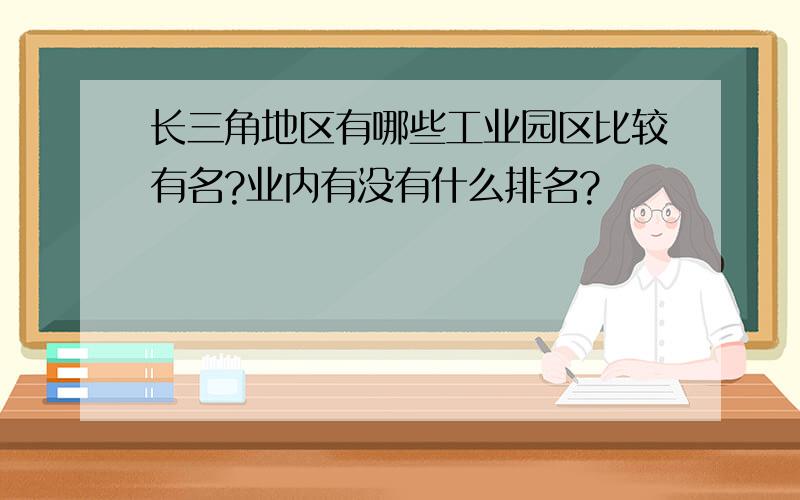 长三角地区有哪些工业园区比较有名?业内有没有什么排名?